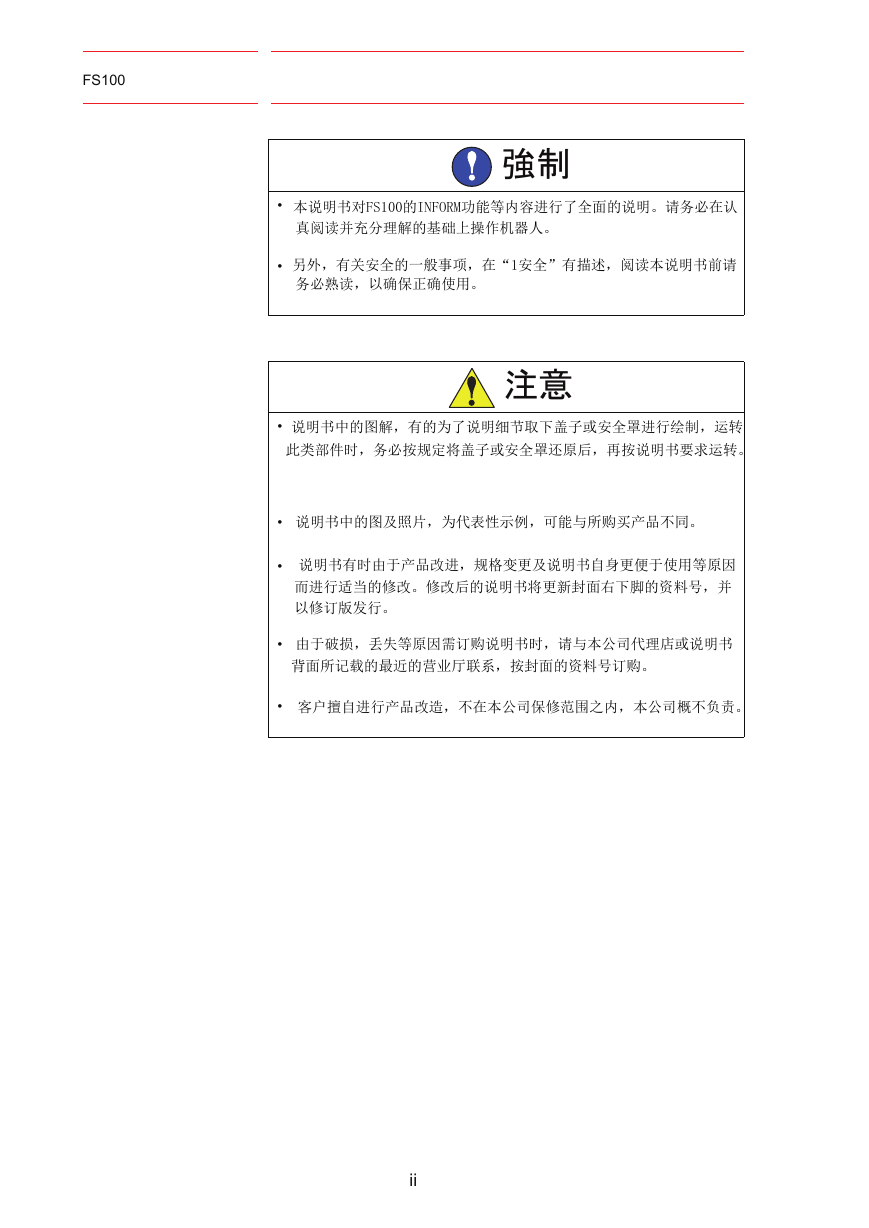 FS100

強制

• 本说明书对FS100的INFORM功能等内容进行了全面的说明。请务必在认真阅读并充分理解的基础上操作机器人。

• 另外，有关安全的一般事项，在“1安全”有描述，阅读本说明书前请务必熟读，以确保正确使用。

注意

• 说明书中的图解，有的为了说明细节取下盖子或安全罩进行绘制，运转此类部件时，务必按规定将盖子或安全罩还原后，再按说明书要求运转。

• 说明书中的图及照片，为代表性示例，可能与所购买产品不同。

• 说明书有时由于产品改进，规格变更及说明书自身更便于使用等原因而进行适当的修改。修改后的说明书将更新封面右下脚的资料号，并以修订版发行。

• 由于破损，丢失等原因需订购说明书时，请与本公司代理店或说明书背面所记载的最近的营业厅联系，按封面的资料号订购。

• 客户擅自进行产品改造，不在本公司保修范围之内，本公司概不负责。

ii